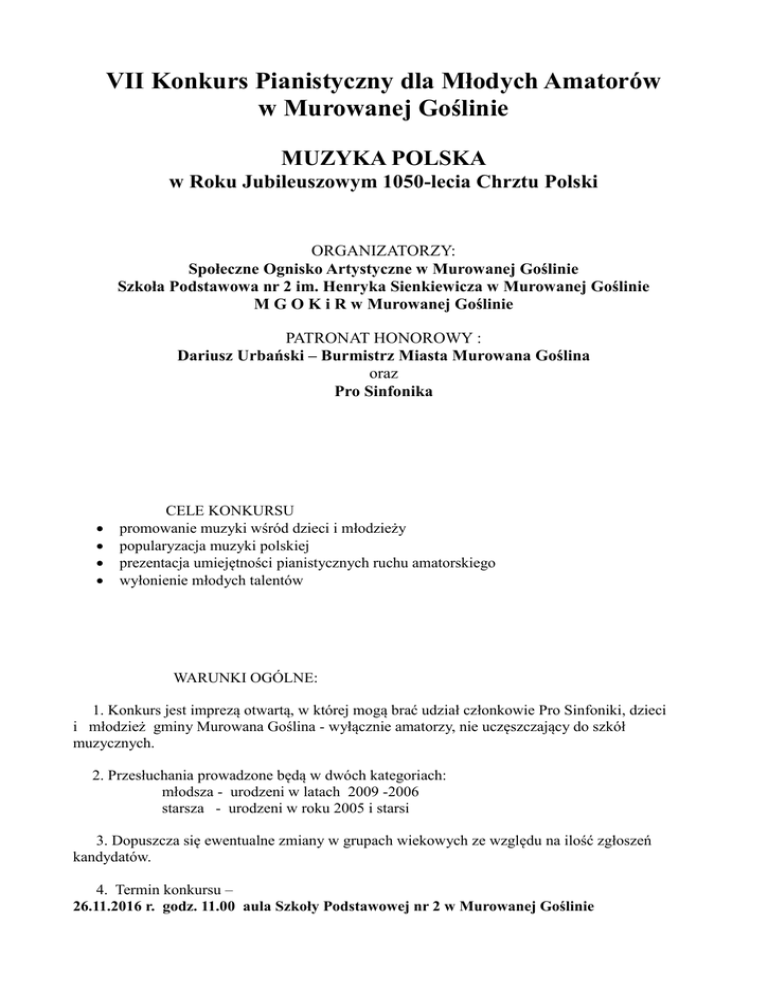 VII Konkurs Pianistyczny dla Młodych Amatorów w Murowanej Goślinie

MUZYKA POLSKA
w Roku Jubileuszowym 1050-lecia Chrztu Polski

ORGANIZATORZY:
Społeczne Ognisko Artystyczne w Murowanej Goślinie
Szkoła Podstawowa nr 2 im. Henryka Sienkiewicza w Murowanej Goślinie
M G O K i R w Murowanej Goślinie

PATRONAT HONOROWY :
Dariusz Urbański – Burmistrz Miasta Murowana Goślina
oraz
Pro Sinfonika

CELE KONKURSU
• promowanie muzyki wśród dzieci i młodzieży
• popularyzacja muzyki polskiej
• prezentacja umiejętności pianistycznych ruchu amatorskiego
• wyłonienie młodych talentów

WARUNKI OGÓLNE:

1. Konkurs jest imprezą otwartą, w której mogą brać udział członkowie Pro Sinfoniki, dzieci i młodzież gminy Murowana Goślina - wyłącznie amatorzy, nie uczęszczający do szkół muzycznych.

2. Przesłuchania prowadzone będą w dwóch kategoriach:
młodsza - urodzeni w latach 2009 -2006
starsza - urodzeni w roku 2005 i starsi

3. Dopuszcza się ewentualne zmiany w grupach wiekowych ze względu na ilość zgłoszeń kandydatów.

4. Termin konkursu –
26.11.2016 r. godz. 11.00 aula Szkoły Podstawowej nr 2 w Murowanej Goślinie